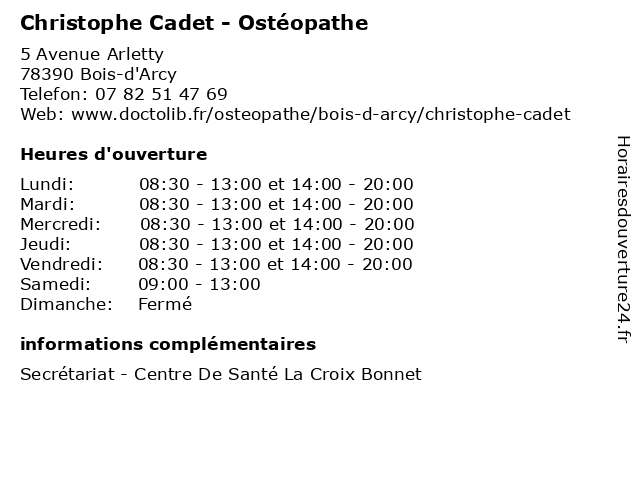 Christophe Cadet - Ostéopathe

5 Avenue Arletty
78390 Bois-d'Arcy
Telefon: 07 82 51 47 69
Web: www.doctolib.fr/osteopathe/bois-d-arcy/christophe-cadet

Heures d'ouverture

| | |
|---|---|
| Lundi: | 08:30 - 13:00 et 14:00 - 20:00 |
| Mardi: | 08:30 - 13:00 et 14:00 - 20:00 |
| Mercredi: | 08:30 - 13:00 et 14:00 - 20:00 |
| Jeudi: | 08:30 - 13:00 et 14:00 - 20:00 |
| Vendredi: | 08:30 - 13:00 et 14:00 - 20:00 |
| Samedi: | 09:00 - 13:00 |
| Dimanche: | Fermé |

informations complémentaires

Secrétariat - Centre De Santé La Croix Bonnet

Horairesdouverture24.fr